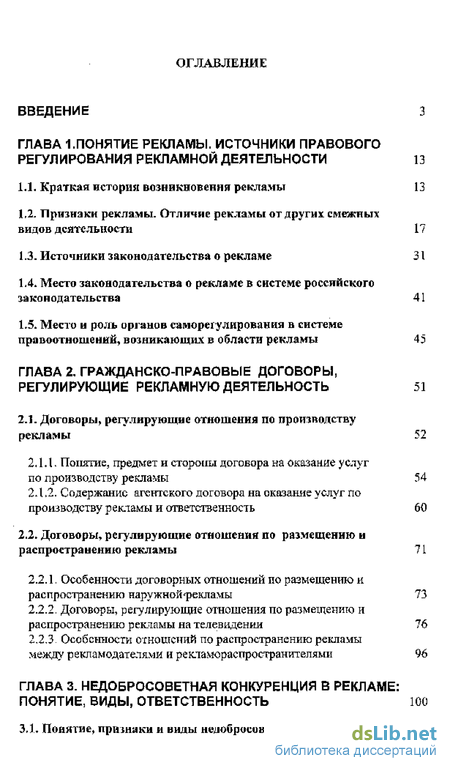 ОГЛАВЛЕНИЕ

ВВЕДЕНИЕ 3

ГЛАВА 1.ПОНЯТИЕ РЕКЛАМЫ. ИСТОЧНИКИ ПРАВОВОГО РЕГУЛИРОВАНИЯ РЕКЛАМНОЙ ДЕЯТЕЛЬНОСТИ 13

1.1. Краткая история возникновения рекламы 13

1.2. Признаки рекламы. Отличие рекламы от других смежных видов деятельности 17

1.3. Источники законодательства о рекламе 31

1.4. Место законодательства о рекламе в системе российского законодательства 41

1.5. Место и роль органов саморегулирования в системе правоотношений, возникающих в области рекламы 45

ГЛАВА 2. ГРАЖДАНСКО-ПРАВОВЫЕ ДОГОВОРЫ, РЕГУЛИРУЮЩИЕ РЕКЛАМНУЮ ДЕЯТЕЛЬНОСТЬ 51

2.1. Договоры, регулирующие отношения по производству рекламы 52

2.1.1. Понятие, предмет и стороны договора на оказание услуг по производству рекламы 54
2.1.2. Содержание агентского договора на оказание услуг по производству рекламы и ответственность 60

2.2. Договоры, регулирующие отношения по размещению и распространению рекламы 71

2.2.1. Особенности договорных отношений по размещению и распространению наружной рекламы 73
2.2.2. Договоры, регулирующие отношения по размещению и распространению рекламы на телевидении 76
2.2.3. Особенности отношений по распространению рекламы между рекламодателями и рекламораспространителями 96

ГЛАВА 3. НЕДОБРОСОВЕТНАЯ КОНКУРЕНЦИЯ В РЕКЛАМЕ: ПОНЯТИЕ, ВИДЫ, ОТВЕТСТВЕННОСТЬ 100

3.1. Понятие, признаки и виды недобросов

dsLib.net
библиотека диссертаций